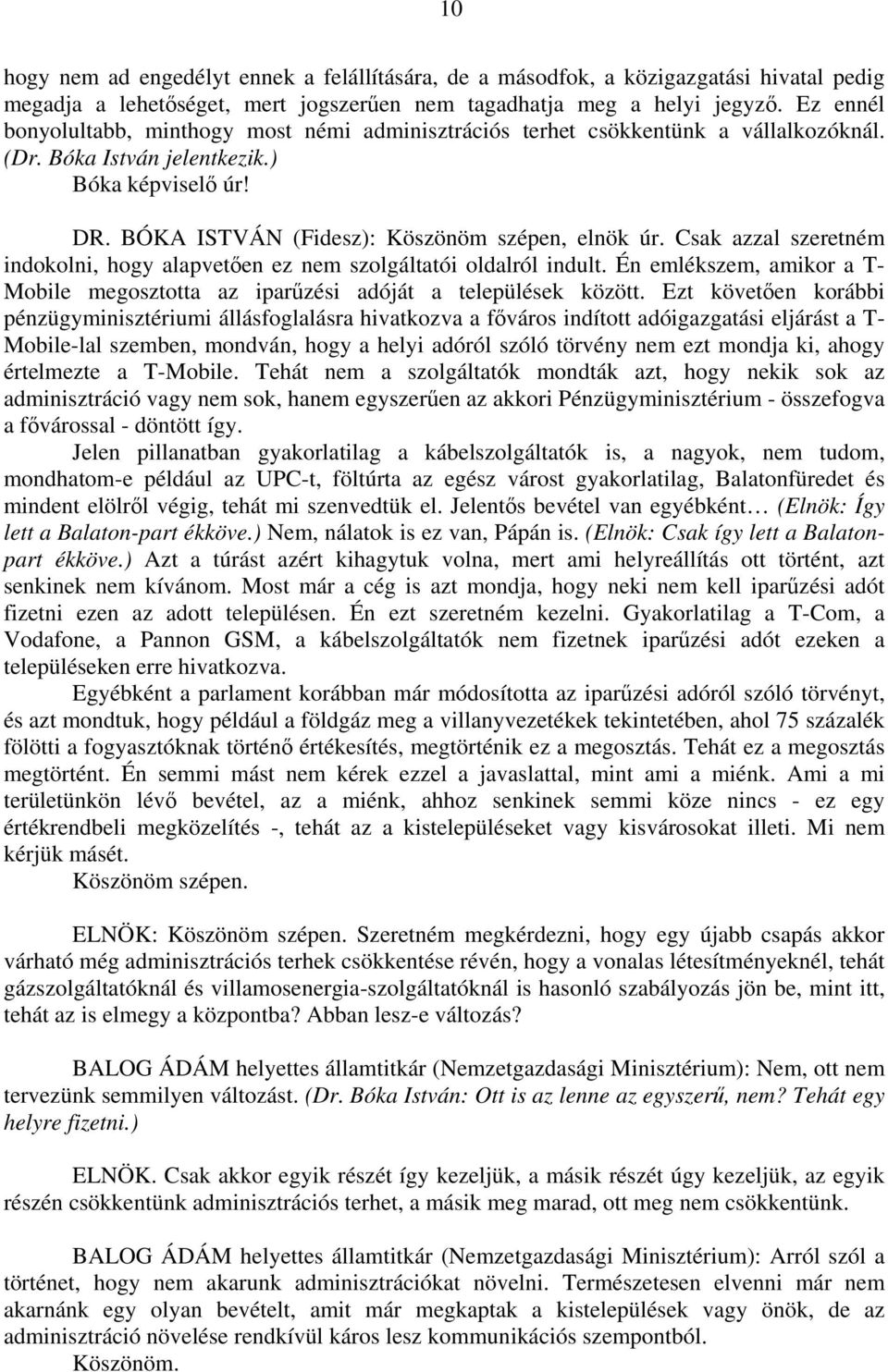 10

hogy nem ad engedélyt ennek a felállítására, de a másodfok, a közigazgatási hivatal pedig megadja a lehetőséget, mert jogszerűen nem tagadhatja meg a helyi jegyző. Ez ennél bonyolultabb, minthogy most némi adminisztrációs terhet csökkentünk a vállalkozóknál. (Dr. Bóka István jelentkezik.)

Bóka képviselő úr!

DR. BÓKA ISTVÁN (Fidesz): Köszönöm szépen, elnök úr. Csak azzal szeretném indokolni, hogy alapvetően ez nem szolgáltatói oldalról indult. Én emlékszem, amikor a T-Mobile megosztotta az iparűzési adóját a települések között. Ezt követően korábbi pénzügyminisztériumi állásfoglalásra hivatkozva a főváros indított adóigazgatási eljárást a T-Mobile-lal szemben, mondván, hogy a helyi adóról szóló törvény nem ezt mondja ki, ahogy értelmezte a T-Mobile. Tehát nem a szolgáltatók mondták azt, hogy nekik sok az adminisztráció vagy nem sok, hanem egyszerűen az akkori Pénzügyminisztérium - összefogva a fővárossal - döntött így.

Jelen pillanatban gyakorlatilag a kábelszolgáltatók is, a nagyok, nem tudom, mondhatom-e például az UPC-t, föltúrta az egész várost gyakorlatilag, Balatonfüredet és mindent elölről végig, tehát mi szenvedtük el. Jelentős bevétel van egyébként… (Elnök: Így lett a Balaton-part ékköve.) Nem, nálatok is ez van, Pápán is. (Elnök: Csak így lett a Balaton-part ékköve.) Azt a túrást azért kihagytuk volna, mert ami helyreállítás ott történt, azt senkinek nem kívánom. Most már a cég is azt mondja, hogy neki nem kell iparűzési adót fizetni ezen az adott településen. Én ezt szeretném kezelni. Gyakorlatilag a T-Com, a Vodafone, a Pannon GSM, a kábelszolgáltatók nem fizetnek iparűzési adót ezeken a településeken erre hivatkozva.

Egyébként a parlament korábban már módosította az iparűzési adóról szóló törvényt, és azt mondtuk, hogy például a földgáz meg a villanyvezetékek tekintetében, ahol 75 százalék fölötti a fogyasztóknak történő értékesítés, megtörténik ez a megosztás. Tehát ez a megosztás megtörtént. Én semmi mást nem kérek ezzel a javaslattal, mint ami a miénk. Ami a mi területünkön lévő bevétel, az a miénk, ahhoz senkinek semmi köze nincs - ez egy értékrendbeli megközelítés -, tehát az a kistelepüléseket vagy kisvárosokat illeti. Mi nem kérjük másét.

Köszönöm szépen.

ELNÖK: Köszönöm szépen. Szeretném megkérdezni, hogy egy újabb csapás akkor várható még adminisztrációs terhek csökkentése révén, hogy a vonalas létesítményeknél, tehát gázszolgáltatóknál és villamosenergia-szolgáltatóknál is hasonló szabályozás jön be, mint itt, tehát az is elmegy a központba? Abban lesz-e változás?

BALOG ÁDÁM helyettes államtitkár (Nemzetgazdasági Minisztérium): Nem, ott nem tervezünk semmilyen változást. (Dr. Bóka István: Ott is az lenne az egyszerű, nem? Tehát egy helyre fizetni.)

ELNÖK. Csak akkor egyik részét így kezeljük, a másik részét úgy kezeljük, az egyik részén csökkentünk adminisztrációs terhet, a másik meg marad, ott meg nem csökkentünk.

BALOG ÁDÁM helyettes államtitkár (Nemzetgazdasági Minisztérium): Arról szól a történet, hogy nem akarunk adminisztrációkat növelni. Természetesen elvenni már nem akarnánk egy olyan bevételt, amit már megkaptak a kistelepülések vagy önök, de az adminisztráció növelése rendkívül káros lesz kommunikációs szempontból.

Köszönöm.